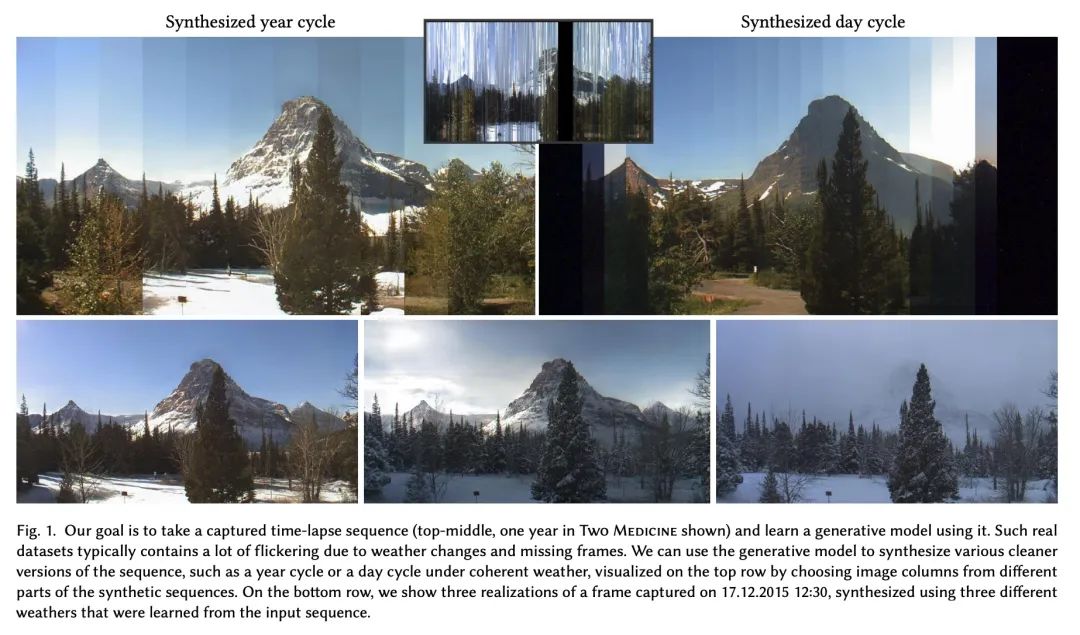 Synthesized year cycle

Synthesized day cycle

Fig. 1. Our goal is to take a captured time-lapse sequence (top-middle, one year in Two Medicine shown) and learn a generative model using it. Such real datasets typically contains a lot of flickering due to weather changes and missing frames. We can use the generative model to synthesize various cleaner versions of the sequence, such as a year cycle or a day cycle under coherent weather, visualized on the top row by choosing image columns from different parts of the synthetic sequences. On the bottom row, we show three realizations of a frame captured on 17.12.2015 12:30, synthesized using three different weathers that were learned from the input sequence.